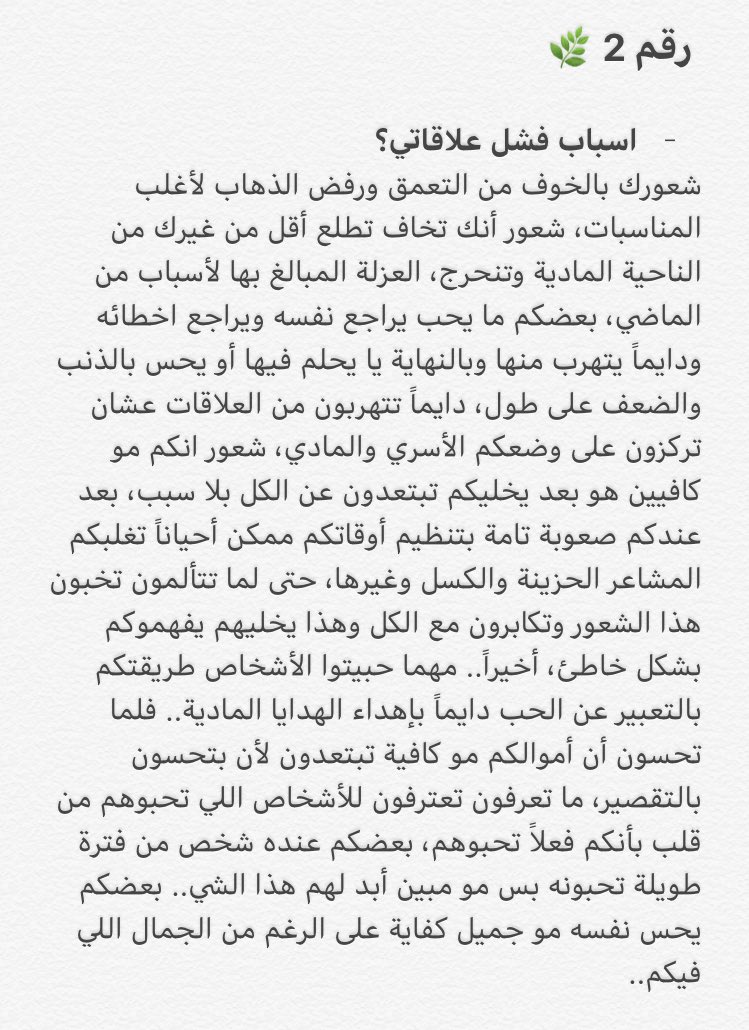 رقم 2 🌿

- اسباب فشل علاقاتي؟

شعورك بالخوف من التعمق ورفض الذهاب لأغلب المناسبات، شعور أنك تخاف تطلع أقل من غيرك من الناحية المادية وتنحرج، العزلة المبالغ بها لأسباب من الماضي، بعضكم ما يحب يراجع نفسه ويراجع اخطائه ودايماً يتهرب منها وبالنهاية يا يحلم فيها أو يحس بالذنب والضعف على طول، دايماً تتهربون من العلاقات عشان تركزون على وضعكم الأسري والمادي، شعور انكم مو كافيين هو بعد يخليكم تبتعدون عن الكل بلا سبب، بعد عندكم صعوبة تامة بتنظيم أوقاتكم ممكن أحياناً تغلبكم المشاعر الحزينة والكسل وغيرها، حتى لما تتألمون تخبون هذا الشعور وتكابرون مع الكل وهذا يخليهم يفهموكم بشكل خاطئ، أخيراً.. مهما حبيتوا الأشخاص طريقتكم بالتعبير عن الحب دايماً بإهداء الهدايا المادية.. فلما تحسون أن أموالكم مو كافية تبتعدون لأن بتحسون بالتقصير، ما تعرفون تعترفون للأشخاص اللي تحبوهم من قلب بأنكم فعلاً تحبوهم، بعضكم عنده شخص من فترة طويلة تحبونه بس مو مبين أبد لهم هذا الشي.. بعضكم يحس نفسه مو جميل كفاية على الرغم من الجمال اللي فيكم..